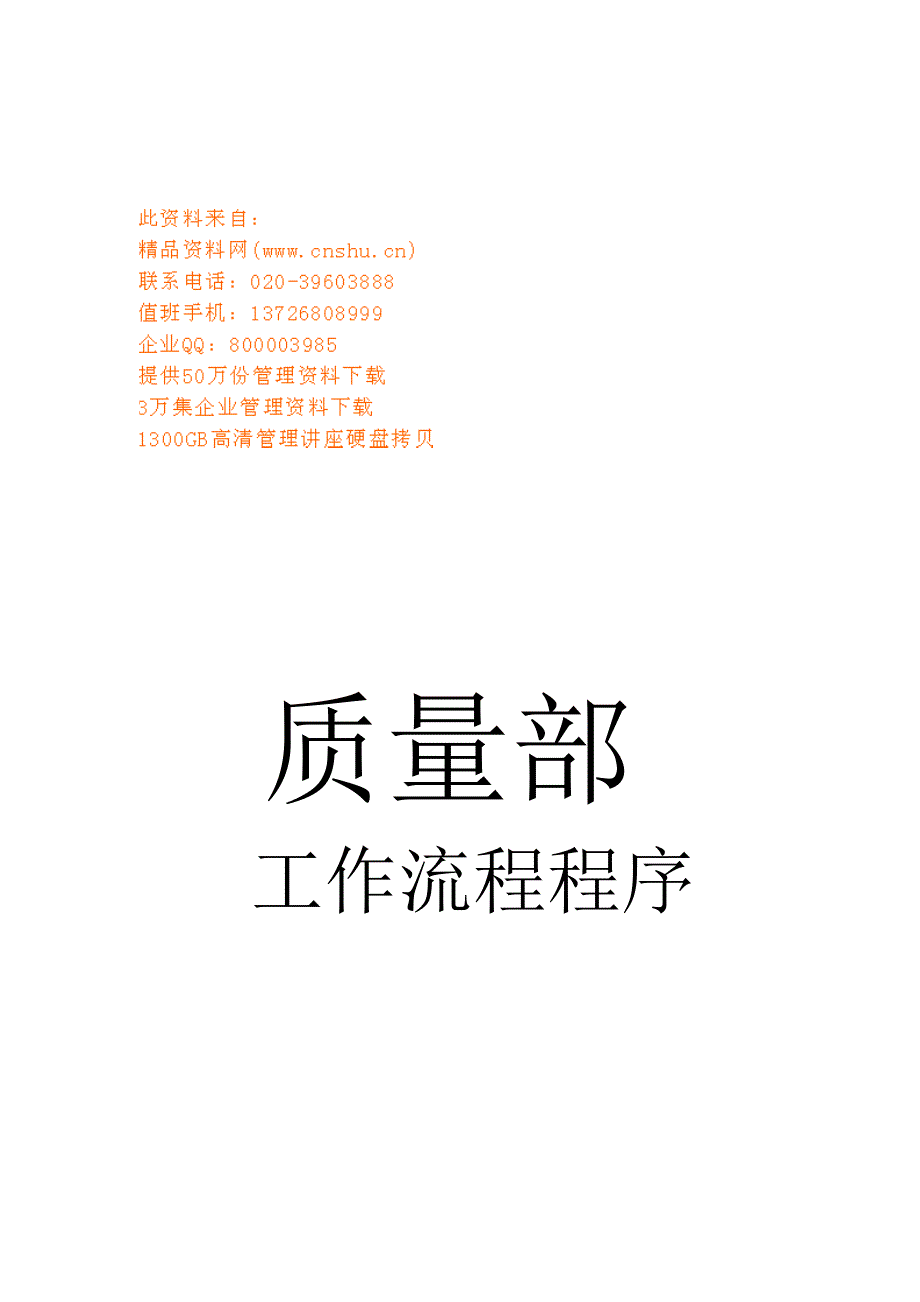 此资料来自：
精品资料网(www.cnshu.cn)
联系电话：020-39603888
值班手机：13726808999
企业QQ：800003985
提供50万份管理资料下载
3万集企业管理资料下载
1300GB高清管理讲座硬盘拷贝

质量部

工作流程程序